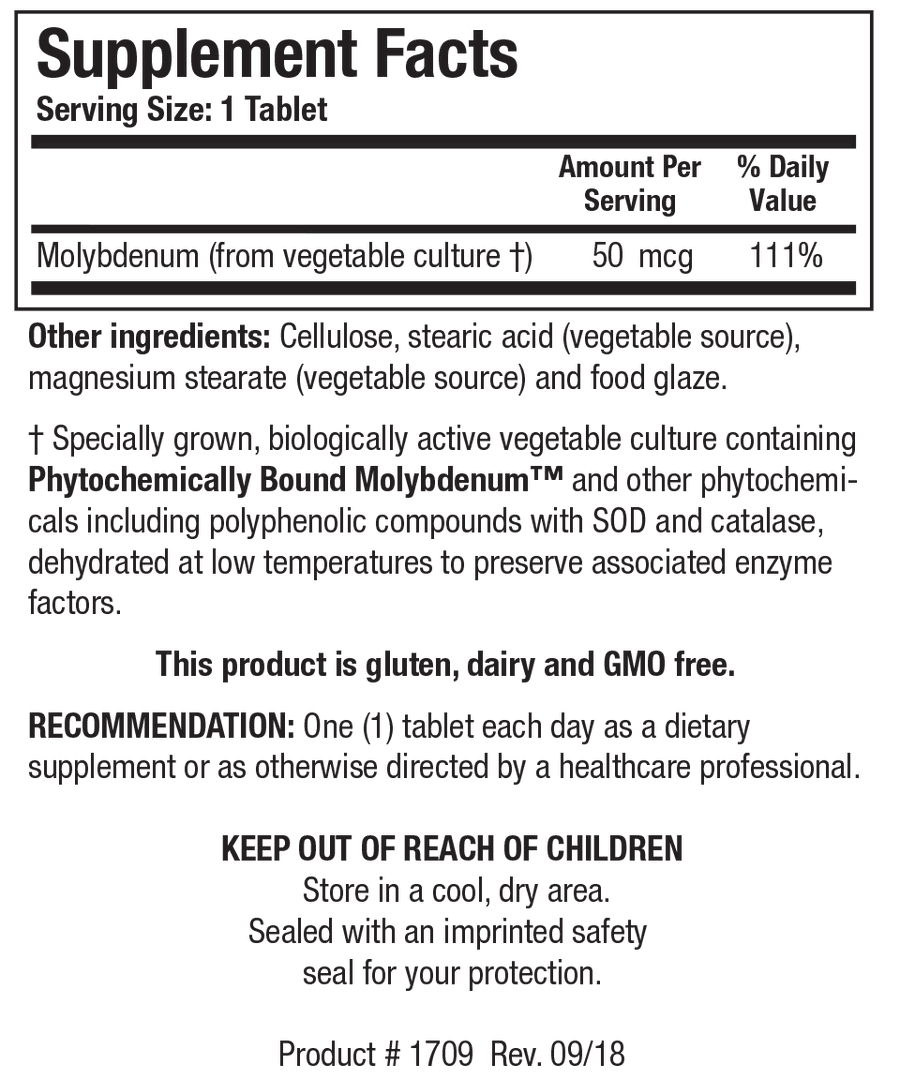 Supplement Facts
Serving Size: 1 Tablet

| | Amount Per Serving | % Daily Value |
|---|---|---|
| Molybdenum (from vegetable culture †) | 50 mcg | 111% |

Other ingredients: Cellulose, stearic acid (vegetable source), magnesium stearate (vegetable source) and food glaze.

† Specially grown, biologically active vegetable culture containing Phytochemically Bound Molybdenum™ and other phytochemicals including polyphenolic compounds with SOD and catalase, dehydrated at low temperatures to preserve associated enzyme factors.

This product is gluten, dairy and GMO free.

RECOMMENDATION: One (1) tablet each day as a dietary supplement or as otherwise directed by a healthcare professional.

KEEP OUT OF REACH OF CHILDREN
Store in a cool, dry area.
Sealed with an imprinted safety seal for your protection.

Product # 1709 Rev. 09/18